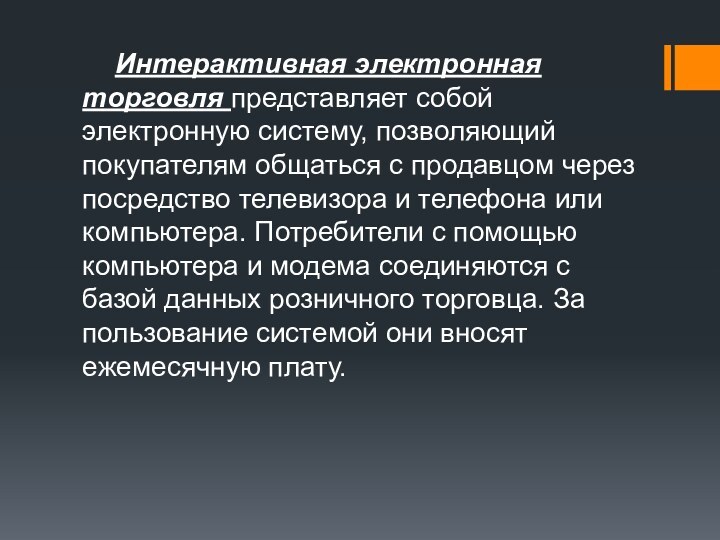 Интерактивная электронная торговля представляет собой электронную систему, позволяющий покупателям общаться с продавцом через посредство телевизора и телефона или компьютера. Потребители с помощью компьютера и модема соединяются с базой данных розничного торговца. За пользование системой они вносят ежемесячную плату.